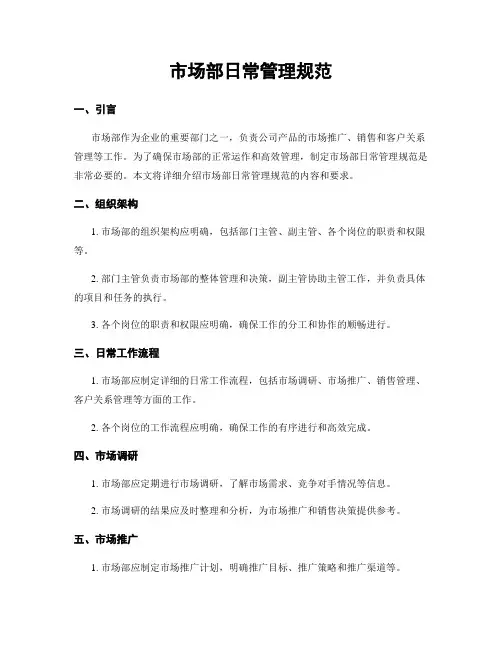 市场部日常管理规范

一、引言

市场部作为企业的重要部门之一，负责公司产品的市场推广、销售和客户关系管理等工作。为了确保市场部的正常运作和高效管理，制定市场部日常管理规范是非常必要的。本文将详细介绍市场部日常管理规范的内容和要求。

二、组织架构

1. 市场部的组织架构应明确，包括部门主管、副主管、各个岗位的职责和权限等。

2. 部门主管负责市场部的整体管理和决策，副主管协助主管工作，并负责具体的项目和任务的执行。

3. 各个岗位的职责和权限应明确，确保工作的分工和协作的顺畅进行。

三、日常工作流程

1. 市场部应制定详细的日常工作流程，包括市场调研、市场推广、销售管理、客户关系管理等方面的工作。

2. 各个岗位的工作流程应明确，确保工作的有序进行和高效完成。

四、市场调研

1. 市场部应定期进行市场调研，了解市场需求、竞争对手情况等信息。

2. 市场调研的结果应及时整理和分析，为市场推广和销售决策提供参考。

五、市场推广

1. 市场部应制定市场推广计划，明确推广目标、推广策略和推广渠道等。